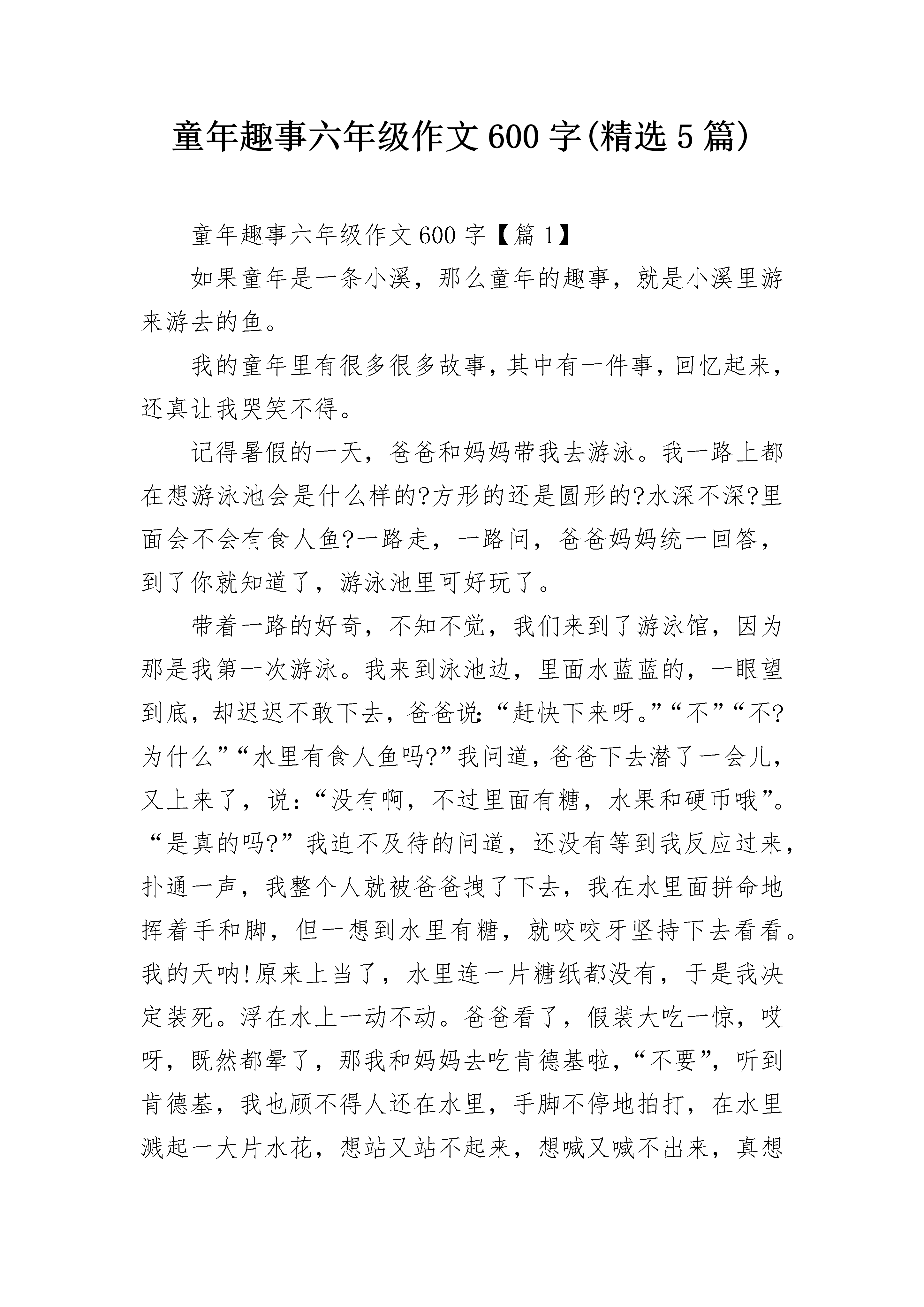 童年趣事六年级作文600字(精选5篇)

童年趣事六年级作文600字【篇1】

如果童年是一条小溪，那么童年的趣事，就是小溪里游来游去的鱼。

我的童年里有很多很多故事，其中有一件事，回忆起来，还真让我哭笑不得。

记得暑假的一天，爸爸和妈妈带我去游泳。我一路上都在想游泳池会是什么样的?方形的还是圆形的?水深不深?里面会不会有食人鱼?一路走，一路问，爸爸妈妈统一回答，到了你就知道了，游泳池里可好玩了。

带着一路的好奇，不知不觉，我们来到了游泳馆，因为那是我第一次游泳。我来到泳池边，里面水蓝蓝的，一眼望到底，却迟迟不敢下去，爸爸说:“赶快下来呀。”“不”“不?为什么”“水里有食人鱼吗?”我问道，爸爸下去潜了一会儿，又上来了，说:“没有啊，不过里面有糖，水果和硬币哦”。“是真的吗?”我迫不及待的问道，还没有等到我反应过来，扑通一声，我整个人就被爸爸拽了下去，我在水里面拼命地挥着手和脚，但一想到水里有糖，就咬咬牙坚持下去看看。我的天呐!原来上当了，水里连一片糖纸都没有，于是我决定装死。浮在水上一动不动。爸爸看了，假装大吃一惊，哎呀，既然都晕了，那我和妈妈去吃肯德基啦，“不要”，听到肯德基，我也顾不得人还在水里，手脚不停地拍打，在水里溅起一大片水花，想站又站不起来，想喊又喊不出来，真想